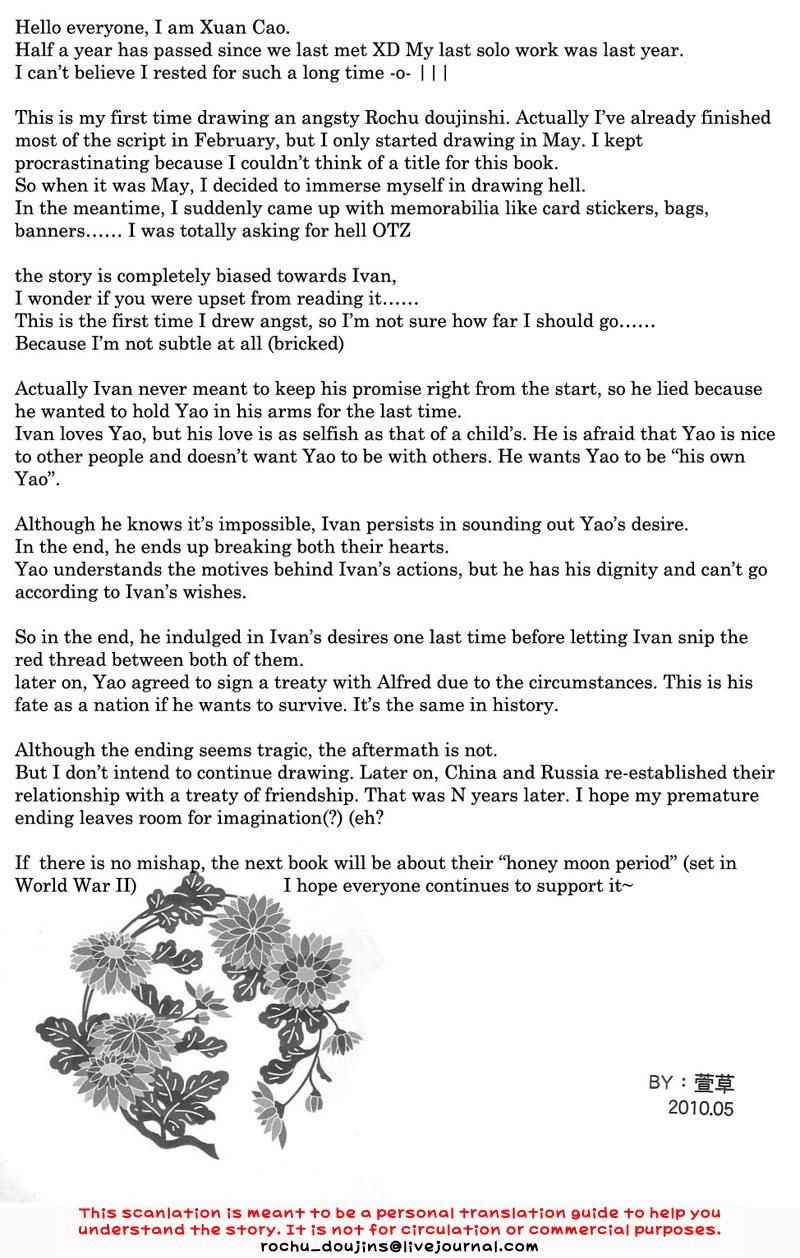 Hello everyone, I am Xuan Cao.
Half a year has passed since we last met XD My last solo work was last year.
I can't believe I rested for such a long time -o- |||

This is my first time drawing an angsty Rochu doujinshi. Actually I've already finished most of the script in February, but I only started drawing in May. I kept procrastinating because I couldn't think of a title for this book.
So when it was May, I decided to immerse myself in drawing hell.
In the meantime, I suddenly came up with memorabilia like card stickers, bags, banners…… I was totally asking for hell OTZ

the story is completely biased towards Ivan,
I wonder if you were upset from reading it……
This is the first time I drew angst, so I'm not sure how far I should go……
Because I'm not subtle at all (bricked)

Actually Ivan never meant to keep his promise right from the start, so he lied because he wanted to hold Yao in his arms for the last time.
Ivan loves Yao, but his love is as selfish as that of a child's. He is afraid that Yao is nice to other people and doesn't want Yao to be with others. He wants Yao to be "his own Yao".

Although he knows it's impossible, Ivan persists in sounding out Yao's desire.
In the end, he ends up breaking both their hearts.
Yao understands the motives behind Ivan's actions, but he has his dignity and can't go according to Ivan's wishes.

So in the end, he indulged in Ivan's desires one last time before letting Ivan snip the red thread between both of them.
later on, Yao agreed to sign a treaty with Alfred due to the circumstances. This is his fate as a nation if he wants to survive. It's the same in history.

Although the ending seems tragic, the aftermath is not.
But I don't intend to continue drawing. Later on, China and Russia re-established their relationship with a treaty of friendship. That was N years later. I hope my premature ending leaves room for imagination(?) (eh?

If there is no mishap, the next book will be about their "honey moon period" (set in World War II) I hope everyone continues to support it~

BY：萱草
2010.05

This scanlation is meant to be a personal translation guide to help you understand the story. It is not for circulation or commercial purposes.
rochu_doujins@livejournal.com